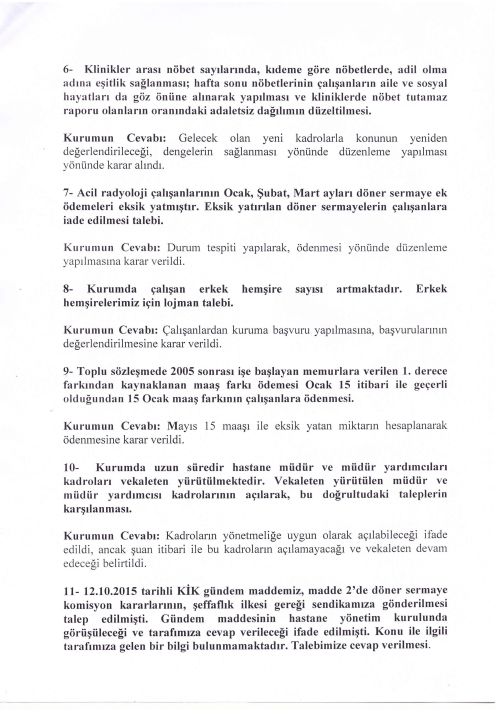 6- Klinikler arası nöbet sayılarında, kıdeme göre nöbetlerde, adil olma adına eşitlik sağlanması; hafta sonu nöbetlerinin çalışanların aile ve sosyal hayatları da göz önüne alınarak yapılması ve kliniklerde nöbet tutamaz raporu olanların oranındaki adaletsiz dağılımın düzeltilmesi.

Kurumun Cevabı: Gelecek olan yeni kadrolarla konunun yeniden değerlendirileceği, dengelerin sağlanması yönünde düzenleme yapılması yönünde karar alındı.

7- Acil radyoloji çalışanlarının Ocak, Şubat, Mart ayları döner sermaye ek ödemeleri eksik yatmıştır. Eksik yatırılan döner sermayelerin çalışanlara iade edilmesi talebi.

Kurumun Cevabı: Durum tespiti yapılarak, ödenmesi yönünde düzenleme yapılmasına karar verildi.

8- Kurumda çalışan erkek hemşire sayısı artmaktadır. Erkek hemşirelerimiz için lojman talebi.

Kurumun Cevabı: Çalışanlardan kuruma başvuru yapılmasına, başvurularının değerlendirilmesine karar verildi.

9- Toplu sözleşmede 2005 sonrası işe başlayan memurlara verilen 1. derece farkından kaynaklanan maaş farkı ödemesi Ocak 15 itibari ile geçerli olduğundan 15 Ocak maaş farkının çalışanlara ödenmesi.

Kurumun Cevabı: Mayıs 15 maaşı ile eksik yatan miktarın hesaplanarak ödenmesine karar verildi.

10- Kurumda uzun süredir hastane müdür ve müdür yardımcıları kadroları vekaleten yürütülmektedir. Vekaleten yürütülen müdür ve müdür yardımcısı kadrolarının açılarak, bu doğrultudaki taleplerin karşılanması.

Kurumun Cevabı: Kadroların yönetmeliğe uygun olarak açılabileceği ifade edildi, ancak şuan itibari ile bu kadroların açılamayacağı ve vekaleten devam edeceği belirtildi.

11- 12.10.2015 tarihli KİK gündem maddemiz, madde 2'de döner sermaye komisyon kararlarının, şeffaflık ilkesi gereği sendikamıza gönderilmesi talep edilmişti. Gündem maddesinin hastane yönetim kurulunda görüşüleceği ve tarafımıza cevap verileceği ifade edilmişti. Konu ile ilgili tarafımıza gelen bir bilgi bulunmamaktadır. Talebimize cevap verilmesi.